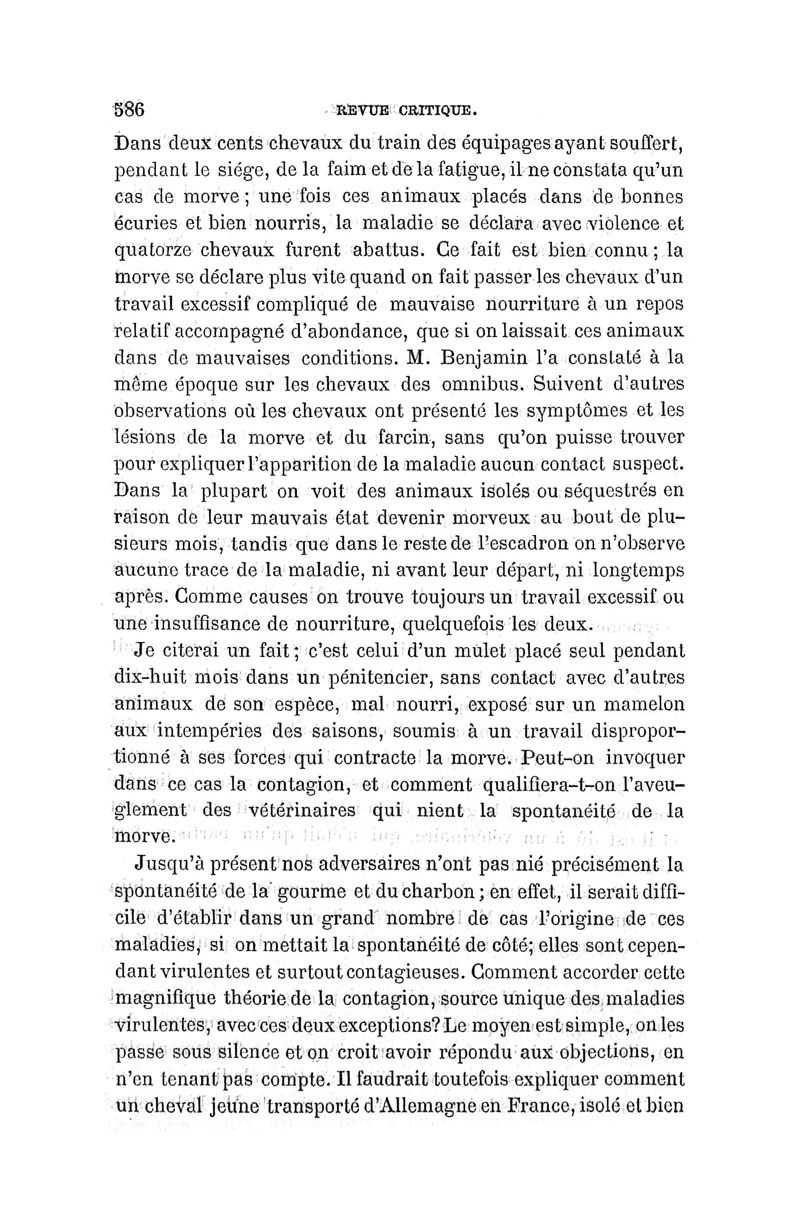 586 REVUE CRITIQUE.

Dans deux cents chevaux du train des équipages ayant souffert, pendant le siége, de la faim et de la fatigue, il ne constata qu'un cas de morve ; une fois ces animaux placés dans de bonnes écuries et bien nourris, la maladie se déclara avec violence et quatorze chevaux furent abattus. Ce fait est bien connu ; la morve se déclare plus vite quand on fait passer les chevaux d'un travail excessif compliqué de mauvaise nourriture à un repos relatif accompagné d'abondance, que si on laissait ces animaux dans de mauvaises conditions. M. Benjamin l'a constaté à la même époque sur les chevaux des omnibus. Suivent d'autres observations où les chevaux ont présenté les symptômes et les lésions de la morve et du farcin, sans qu'on puisse trouver pour expliquer l'apparition de la maladie aucun contact suspect. Dans la plupart on voit des animaux isolés ou séquestrés en raison de leur mauvais état devenir morveux au bout de plusieurs mois, tandis que dans le reste de l'escadron on n'observe aucune trace de la maladie, ni avant leur départ, ni longtemps après. Comme causes on trouve toujours un travail excessif ou une insuffisance de nourriture, quelquefois les deux.

Je citerai un fait ; c'est celui d'un mulet placé seul pendant dix-huit mois dans un pénitencier, sans contact avec d'autres animaux de son espèce, mal nourri, exposé sur un mamelon aux intempéries des saisons, soumis à un travail disproportionné à ses forces qui contracte la morve. Peut-on invoquer dans ce cas la contagion, et comment qualifiera-t-on l'aveuglement des vétérinaires qui nient la spontanéité de la morve.

Jusqu'à présent nos adversaires n'ont pas nié précisément la spontanéité de la gourme et du charbon ; en effet, il serait difficile d'établir dans un grand nombre de cas l'origine de ces maladies, si on mettait la spontanéité de côté; elles sont cependant virulentes et surtout contagieuses. Comment accorder cette magnifique théorie de la contagion, source unique des maladies virulentes, avec ces deux exceptions? Le moyen est simple, on les passe sous silence et on croit avoir répondu aux objections, en n'en tenant pas compte. Il faudrait toutefois expliquer comment un cheval jeune transporté d'Allemagne en France, isolé et bien